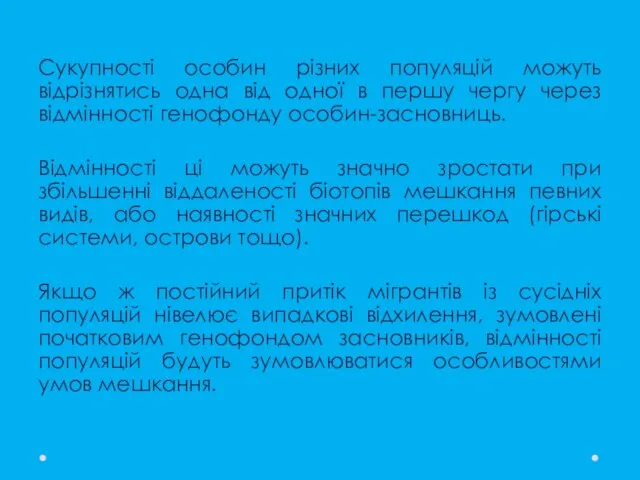 Сукупності особин різних популяцій можуть відрізнятись одна від одної в першу чергу через відмінності генофонду особин-засновниць.

Відмінності ці можуть значно зростати при збільшенні віддаленості біотопів мешкання певних видів, або наявності значних перешкод (гірські системи, острови тощо).

Якщо ж постійний притік мігрантів із сусідніх популяцій нівелює випадкові відхилення, зумовлені початковим генофондом засновників, відмінності популяцій будуть зумовлюватися особливостями умов мешкання.